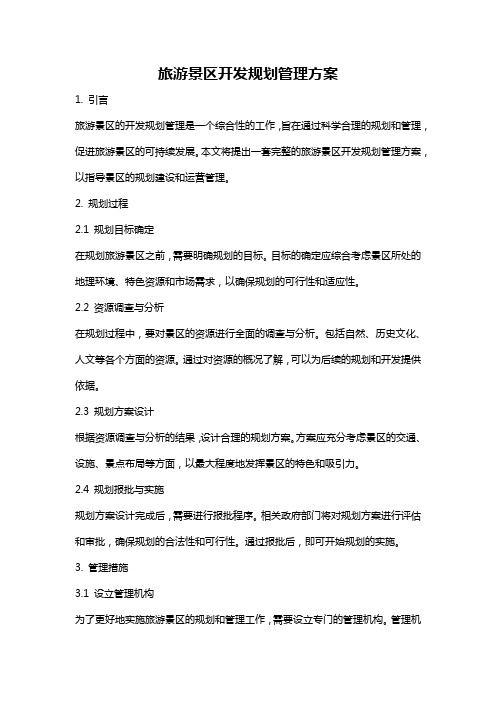 旅游景区开发规划管理方案

1. 引言

旅游景区的开发规划管理是一个综合性的工作，旨在通过科学合理的规划和管理，促进旅游景区的可持续发展。本文将提出一套完整的旅游景区开发规划管理方案，以指导景区的规划建设和运营管理。

2. 规划过程

2.1 规划目标确定

在规划旅游景区之前，需要明确规划的目标。目标的确定应综合考虑景区所处的地理环境、特色资源和市场需求，以确保规划的可行性和适应性。

2.2 资源调查与分析

在规划过程中，要对景区的资源进行全面的调查与分析。包括自然、历史文化、人文等各个方面的资源。通过对资源的概况了解，可以为后续的规划和开发提供依据。

2.3 规划方案设计

根据资源调查与分析的结果，设计合理的规划方案。方案应充分考虑景区的交通、设施、景点布局等方面，以最大程度地发挥景区的特色和吸引力。

2.4 规划报批与实施

规划方案设计完成后，需要进行报批程序。相关政府部门将对规划方案进行评估和审批，确保规划的合法性和可行性。通过报批后，即可开始规划的实施。

3. 管理措施

3.1 设立管理机构

为了更好地实施旅游景区的规划和管理工作，需要设立专门的管理机构。管理机